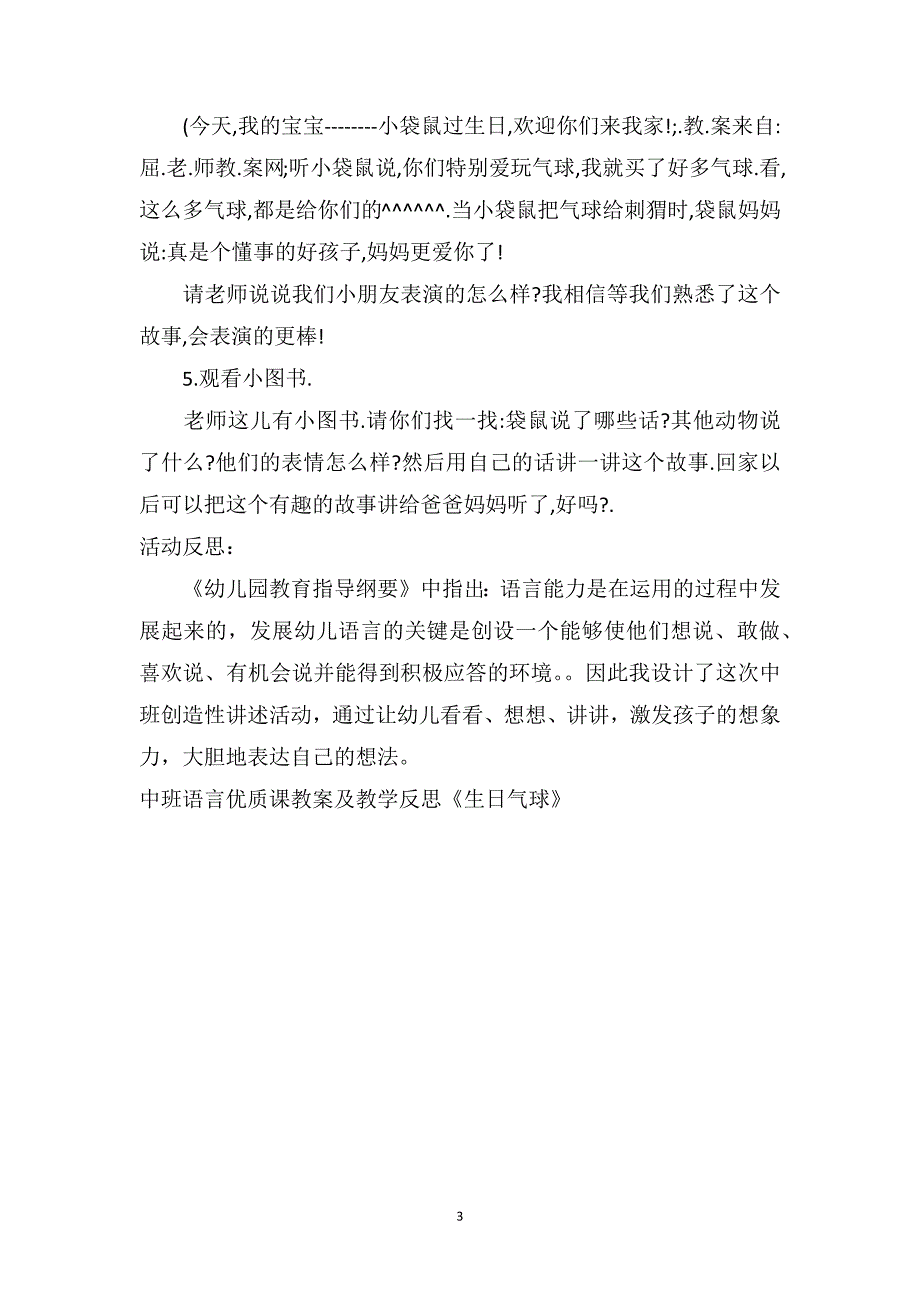 (今天,我的宝宝--------小袋鼠过生日,欢迎你们来我家!;.教.案来自:屈.老.师教.案网;听小袋鼠说,你们特别爱玩气球,我就买了好多气球.看,这么多气球,都是给你们的^^^^^^.当小袋鼠把气球给刺猬时,袋鼠妈妈说:真是个懂事的好孩子,妈妈更爱你了!

请老师说说我们小朋友表演的怎么样?我相信等我们熟悉了这个故事,会表演的更棒!

5.观看小图书.

老师这儿有小图书.请你们找一找:袋鼠说了哪些话?其他动物说了什么?他们的表情怎么样?然后用自己的话讲一讲这个故事.回家以后可以把这个有趣的故事讲给爸爸妈妈听了,好吗?.

活动反思:

《幼儿园教育指导纲要》中指出:语言能力是在运用的过程中发展起来的，发展幼儿语言的关键是创设一个能够使他们想说、敢做、喜欢说、有机会说并能得到积极应答的环境。。因此我设计了这次中班创造性讲述活动，通过让幼儿看看、想想、讲讲，激发孩子的想象力，大胆地表达自己的想法。

中班语言优质课教案及教学反思《生日气球》

3